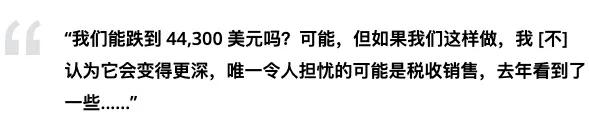 “我们能跌到 44,300 美元吗？可能，但如果我们这样做，我 [不] 认为它会变得更深，唯一令人担忧的可能是税收销售，去年看到了一些……”